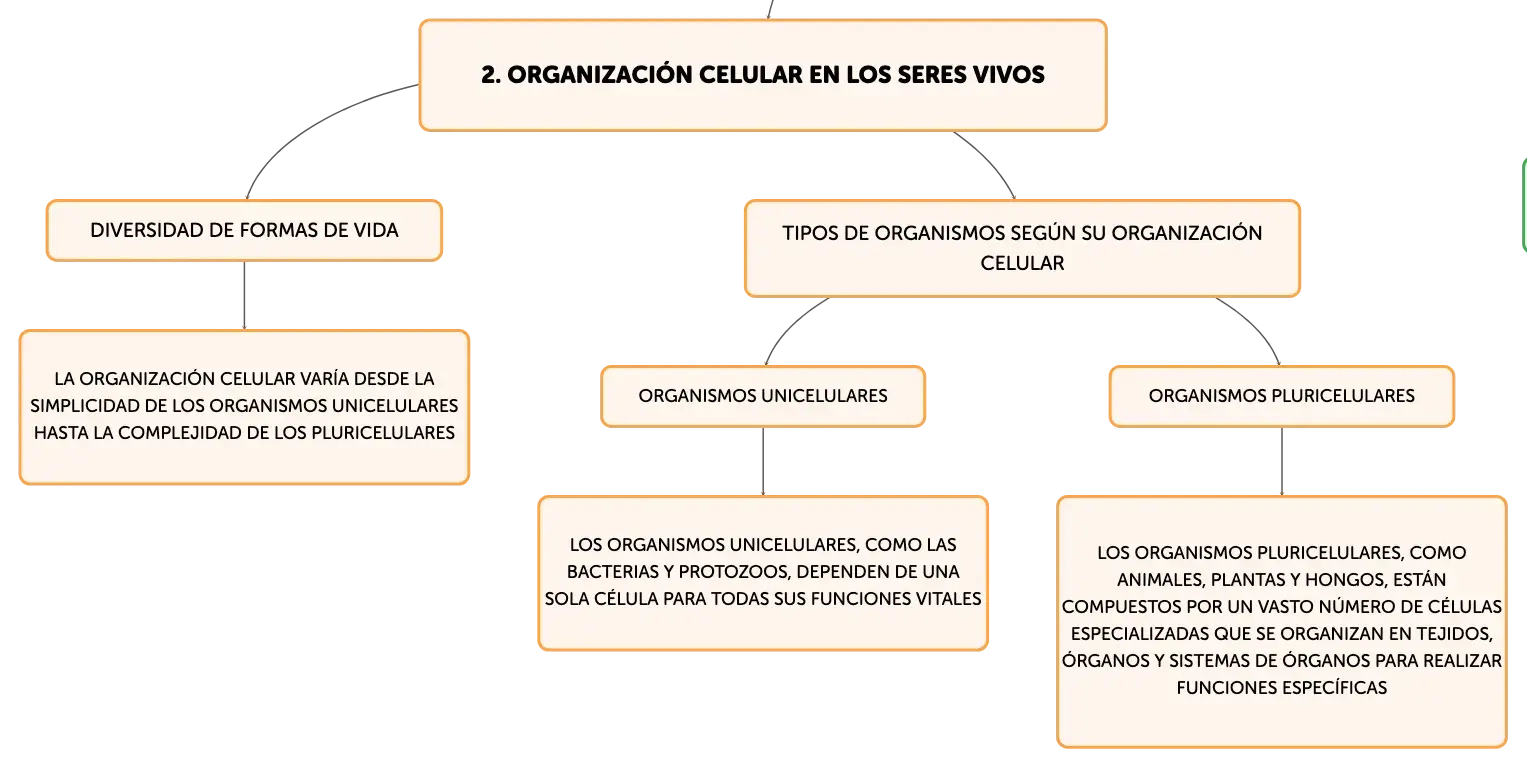 2. ORGANIZACIÓN CELULAR EN LOS SERES VIVOS

DIVERSIDAD DE FORMAS DE VIDA

LA ORGANIZACIÓN CELULAR VARÍA DESDE LA SIMPLICIDAD DE LOS ORGANISMOS UNICELULARES HASTA LA COMPLEJIDAD DE LOS PLURICELULARES

TIPOS DE ORGANISMOS SEGÚN SU ORGANIZACIÓN CELULAR

ORGANISMOS UNICELULARES

LOS ORGANISMOS UNICELULARES, COMO LAS BACTERIAS Y PROTOZOOS, DEPENDEN DE UNA SOLA CÉLULA PARA TODAS SUS FUNCIONES VITALES

ORGANISMOS PLURICELULARES

LOS ORGANISMOS PLURICELULARES, COMO ANIMALES, PLANTAS Y HONGOS, ESTÁN COMPUESTOS POR UN VASTO NÚMERO DE CÉLULAS ESPECIALIZADAS QUE SE ORGANIZAN EN TEJIDOS, ÓRGANOS Y SISTEMAS DE ÓRGANOS PARA REALIZAR FUNCIONES ESPECÍFICAS